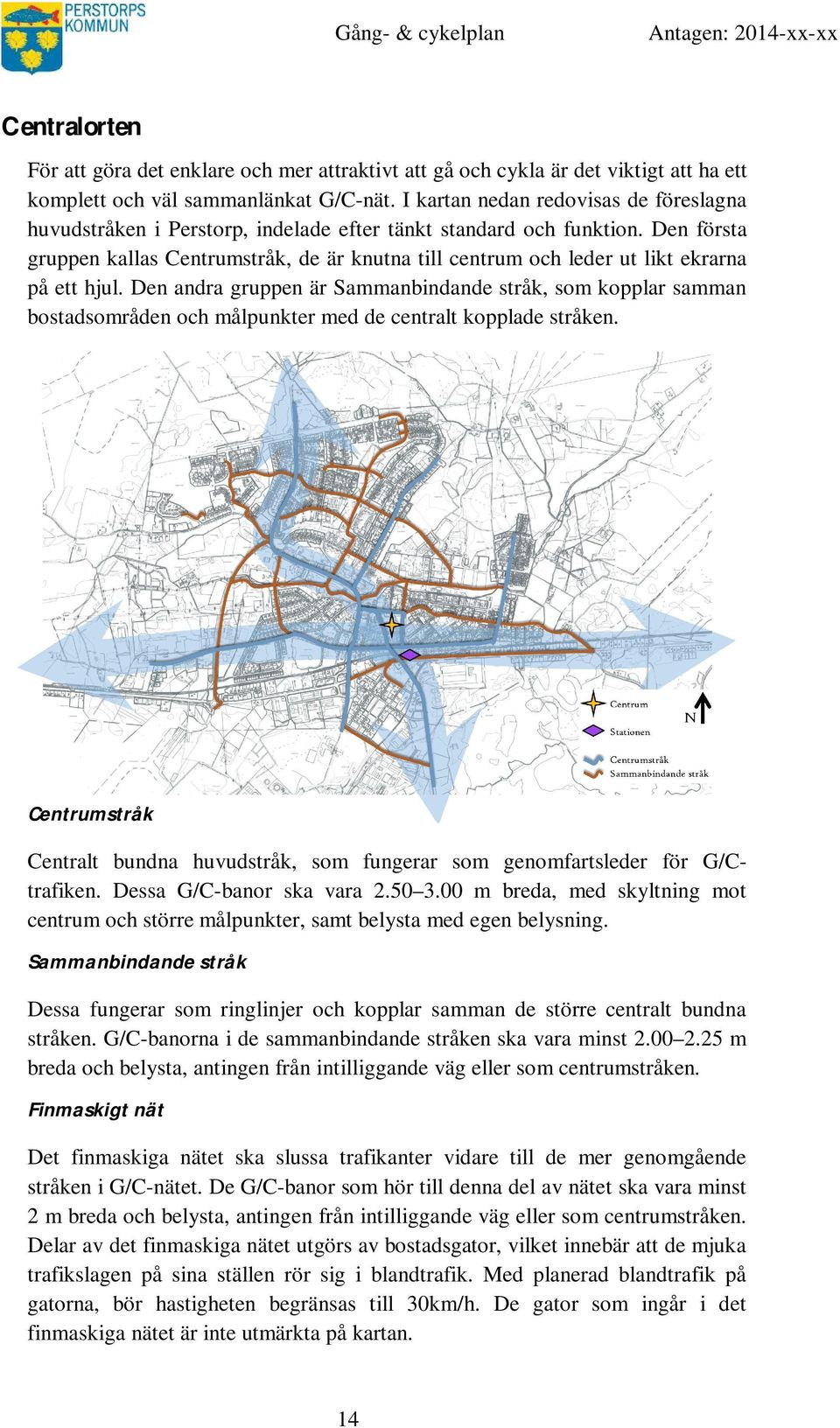 PERSTORPS KOMMUN

Gång- & cykelplan

Antagen: 2014-xx-xx

Centralorten

För att göra det enklare och mer attraktivt att gå och cykla är det viktigt att ha ett komplett och väl sammanlänkat G/C-nät. I kartan nedan redovisas de föreslagna huvudstråken i Perstorp, indelade efter tänkt standard och funktion. Den första gruppen kallas Centrumstråk, de är knutna till centrum och leder ut likt ekrarna på ett hjul. Den andra gruppen är Sammanbindande stråk, som kopplar samman bostadsområden och målpunkter med de centralt kopplade stråken.

Centrum
Stationen
N
Centrumstråk
Sammanbindande stråk

Centrumstråk

Centralt bundna huvudstråk, som fungerar som genomfartsleder för G/C-trafiken. Dessa G/C-banor ska vara 2.50–3.00 m breda, med skyltning mot centrum och större målpunkter, samt belysta med egen belysning.

Sammanbindande stråk

Dessa fungerar som ringlinjer och kopplar samman de större centralt bundna stråken. G/C-banorna i de sammanbindande stråken ska vara minst 2.00–2.25 m breda och belysta, antingen från intilliggande väg eller som centrumstråken.

Finmaskigt nät

Det finmaskiga nätet ska slussa trafikanter vidare till de mer genomgående stråken i G/C-nätet. De G/C-banor som hör till denna del av nätet ska vara minst 2 m breda och belysta, antingen från intilliggande väg eller som centrumstråken. Delar av det finmaskiga nätet utgörs av bostadsgator, vilket innebär att de mjuka trafikslagen på sina ställen rör sig i blandtrafik. Med planerad blandtrafik på gatorna, bör hastigheten begränsas till 30km/h. De gator som ingår i det finmaskiga nätet är inte utmärkta på kartan.

14